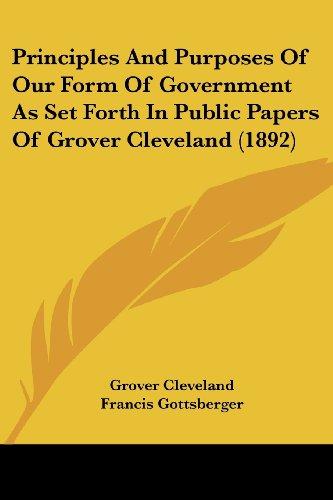 Principles And Purposes Of Our Form Of Government As Set Forth In Public Papers Of Grover Cleveland (1892)

Grover Cleveland
Francis Gottsberger